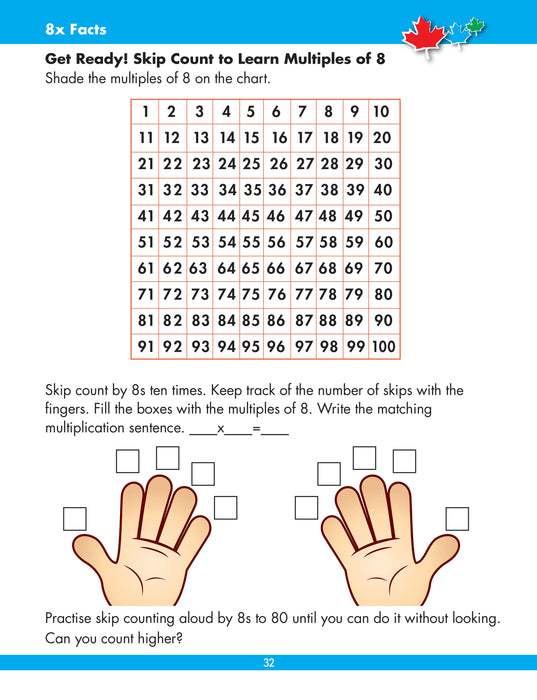 8x Facts

Get Ready! Skip Count to Learn Multiples of 8
Shade the multiples of 8 on the chart.

| 1 | 2 | 3 | 4 | 5 | 6 | 7 | 8 | 9 | 10 |
|---|---|---|---|---|---|---|---|---|---|
| 11 | 12 | 13 | 14 | 15 | 16 | 17 | 18 | 19 | 20 |
| 21 | 22 | 23 | 24 | 25 | 26 | 27 | 28 | 29 | 30 |
| 31 | 32 | 33 | 34 | 35 | 36 | 37 | 38 | 39 | 40 |
| 41 | 42 | 43 | 44 | 45 | 46 | 47 | 48 | 49 | 50 |
| 51 | 52 | 53 | 54 | 55 | 56 | 57 | 58 | 59 | 60 |
| 61 | 62 | 63 | 64 | 65 | 66 | 67 | 68 | 69 | 70 |
| 71 | 72 | 73 | 74 | 75 | 76 | 77 | 78 | 79 | 80 |
| 81 | 82 | 83 | 84 | 85 | 86 | 87 | 88 | 89 | 90 |
| 91 | 92 | 93 | 94 | 95 | 96 | 97 | 98 | 99 | 100 |

Skip count by 8s ten times. Keep track of the number of skips with the fingers. Fill the boxes with the multiples of 8. Write the matching multiplication sentence. ____x____=____

Practise skip counting aloud by 8s to 80 until you can do it without looking. Can you count higher?

32